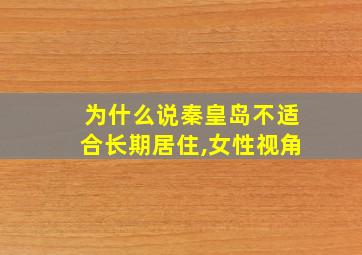 为什么说秦皇岛不适合长期居住,女性视角